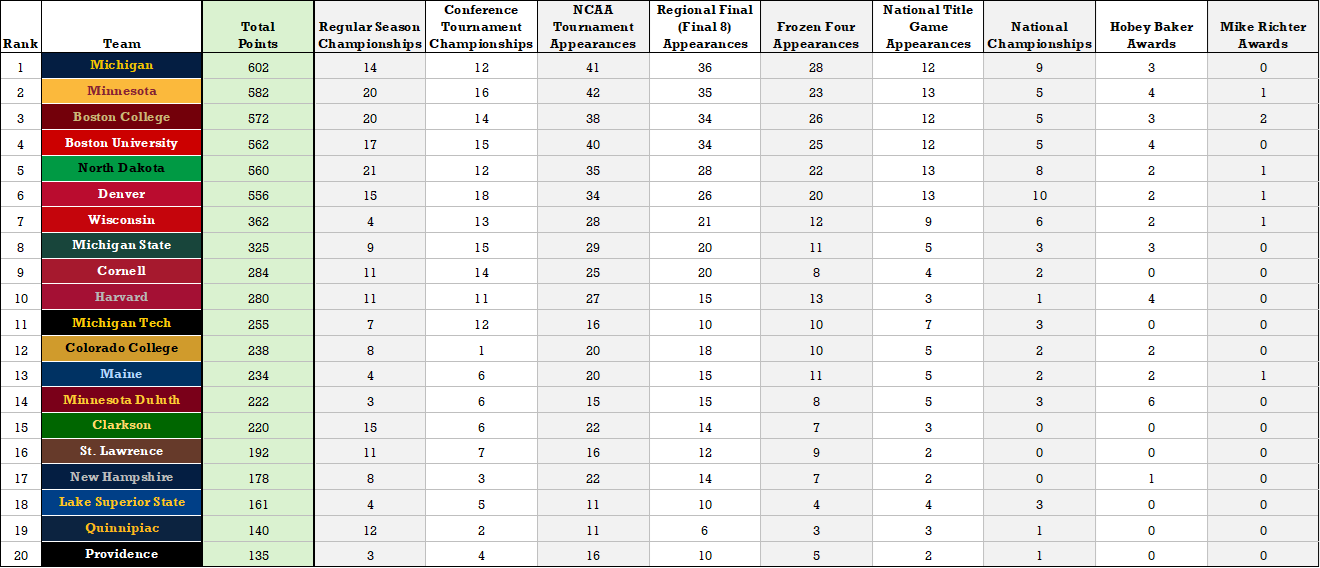 | Rank | Team | Total Points | Regular Season Championships | Conference Tournament Championships | NCAA Tournament Appearances | Regional Final (Final 8) Appearances | Frozen Four Appearances | National Title Game Appearances | National Championships | Hobey Baker Awards | Mike Richter Awards |
|---|---|---|---|---|---|---|---|---|---|---|---|
| 1 | Michigan | 602 | 14 | 12 | 41 | 36 | 28 | 12 | 9 | 3 | 0 |
| 2 | Minnesota | 582 | 20 | 16 | 42 | 35 | 23 | 13 | 5 | 4 | 1 |
| 3 | Boston College | 572 | 20 | 14 | 38 | 34 | 26 | 12 | 5 | 3 | 2 |
| 4 | Boston University | 562 | 17 | 15 | 40 | 34 | 25 | 12 | 5 | 4 | 0 |
| 5 | North Dakota | 560 | 21 | 12 | 35 | 28 | 22 | 13 | 8 | 2 | 1 |
| 6 | Denver | 556 | 15 | 18 | 34 | 26 | 20 | 13 | 10 | 2 | 1 |
| 7 | Wisconsin | 362 | 4 | 13 | 28 | 21 | 12 | 9 | 6 | 2 | 1 |
| 8 | Michigan State | 325 | 9 | 15 | 29 | 20 | 11 | 5 | 3 | 3 | 0 |
| 9 | Cornell | 284 | 11 | 14 | 25 | 20 | 8 | 4 | 2 | 0 | 0 |
| 10 | Harvard | 280 | 11 | 11 | 27 | 15 | 13 | 3 | 1 | 4 | 0 |
| 11 | Michigan Tech | 255 | 7 | 12 | 16 | 10 | 10 | 7 | 3 | 0 | 0 |
| 12 | Colorado College | 238 | 8 | 1 | 20 | 18 | 10 | 5 | 2 | 2 | 0 |
| 13 | Maine | 234 | 4 | 6 | 20 | 15 | 11 | 5 | 2 | 2 | 1 |
| 14 | Minnesota Duluth | 222 | 3 | 6 | 15 | 15 | 8 | 5 | 3 | 6 | 0 |
| 15 | Clarkson | 220 | 15 | 6 | 22 | 14 | 7 | 3 | 0 | 0 | 0 |
| 16 | St. Lawrence | 192 | 11 | 7 | 16 | 12 | 9 | 2 | 0 | 0 | 0 |
| 17 | New Hampshire | 178 | 8 | 3 | 22 | 14 | 7 | 2 | 0 | 1 | 0 |
| 18 | Lake Superior State | 161 | 4 | 5 | 11 | 10 | 4 | 4 | 3 | 0 | 0 |
| 19 | Quinnipiac | 140 | 12 | 2 | 11 | 6 | 3 | 3 | 1 | 0 | 0 |
| 20 | Providence | 135 | 3 | 4 | 16 | 10 | 5 | 2 | 1 | 0 | 0 |